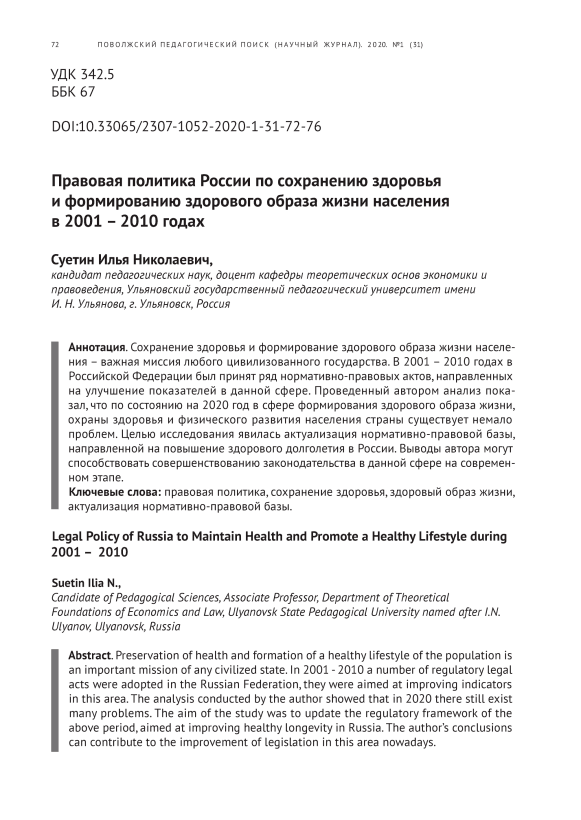 72 ПОВОЛЖСКИЙ ПЕДАГОГИЧЕСКИЙ ПОИСК (НАУЧНЫЙ ЖУРНАЛ). 2020. №1 (31)

УДК 342.5
ББК 67

DOI:10.33065/2307-1052-2020-1-31-72-76

Правовая политика России по сохранению здоровья и формированию здорового образа жизни населения в 2001 – 2010 годах

Суетин Илья Николаевич,
кандидат педагогических наук, доцент кафедры теоретических основ экономики и правоведения, Ульяновский государственный педагогический университет имени И. Н. Ульянова, г. Ульяновск, Россия

Аннотация. Сохранение здоровья и формирование здорового образа жизни населения – важная миссия любого цивилизованного государства. В 2001 – 2010 годах в Российской Федерации был принят ряд нормативно-правовых актов, направленных на улучшение показателей в данной сфере. Проведенный автором анализ показал, что по состоянию на 2020 год в сфере формирования здорового образа жизни, охраны здоровья и физического развития населения страны существует немало проблем. Целью исследования явилась актуализация нормативно-правовой базы, направленной на повышение здорового долголетия в России. Выводы автора могут способствовать совершенствованию законодательства в данной сфере на современном этапе.
Ключевые слова: правовая политика, сохранение здоровья, здоровый образ жизни, актуализация нормативно-правовой базы.

Legal Policy of Russia to Maintain Health and Promote a Healthy Lifestyle during 2001 – 2010

Suetin Ilia N.,
Candidate of Pedagogical Sciences, Associate Professor, Department of Theoretical Foundations of Economics and Law, Ulyanovsk State Pedagogical University named after I.N. Ulyanov, Ulyanovsk, Russia

Abstract. Preservation of health and formation of a healthy lifestyle of the population is an important mission of any civilized state. In 2001 - 2010 a number of regulatory legal acts were adopted in the Russian Federation, they were aimed at improving indicators in this area. The analysis conducted by the author showed that in 2020 there still exist many problems. The aim of the study was to update the regulatory framework of the above period, aimed at improving healthy longevity in Russia. The author's conclusions can contribute to the improvement of legislation in this area nowadays.